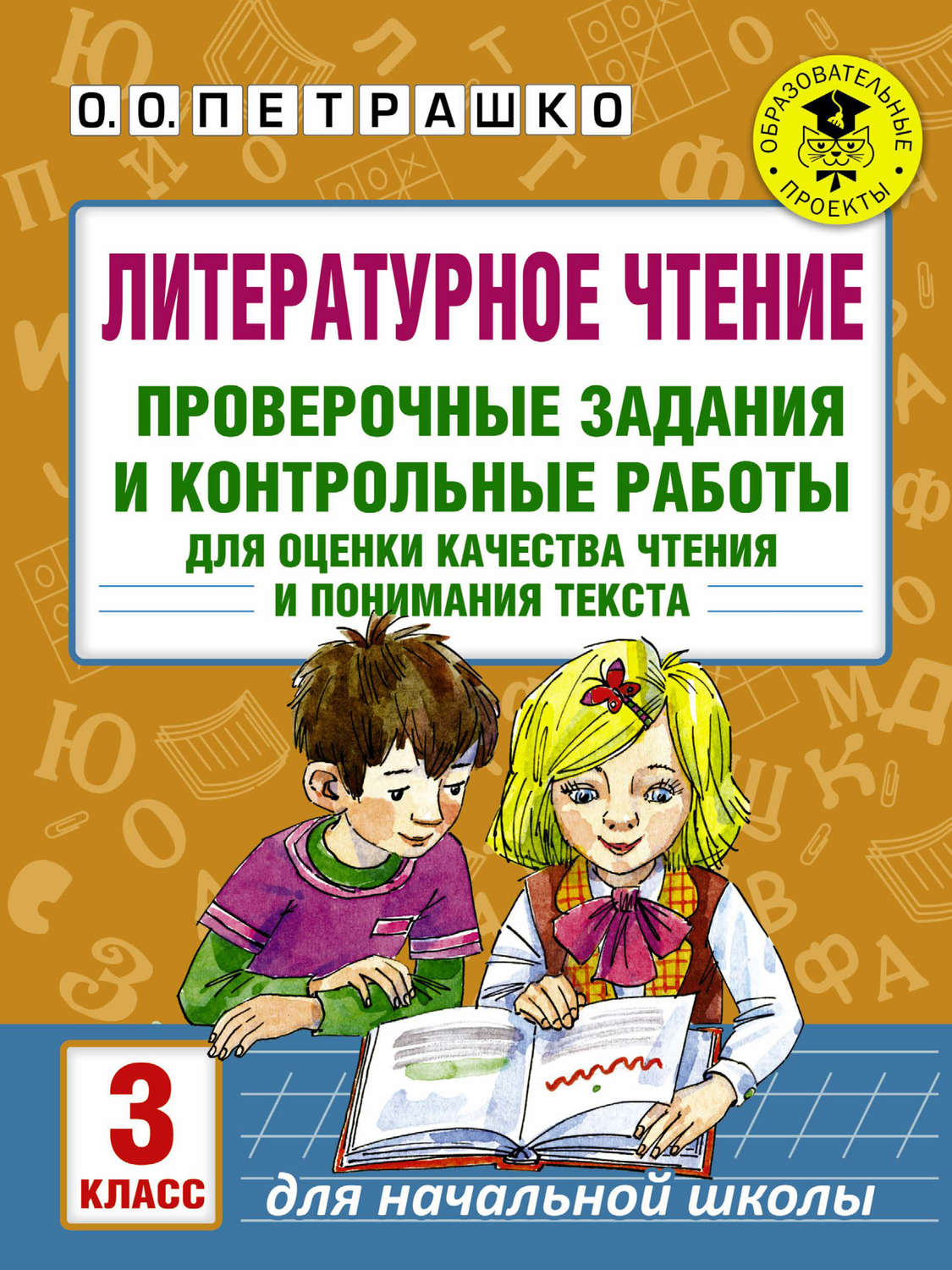 О. О. ПЕТРАШКО

ОБРАЗОВАТЕЛЬНЫЕ ПРОЕКТЫ

ЛИТЕРАТУРНОЕ ЧТЕНИЕ

ПРОВЕРОЧНЫЕ ЗАДАНИЯ И КОНТРОЛЬНЫЕ РАБОТЫ

ДЛЯ ОЦЕНКИ КАЧЕСТВА ЧТЕНИЯ И ПОНИМАНИЯ ТЕКСТА

3 КЛАСС

для начальной школы